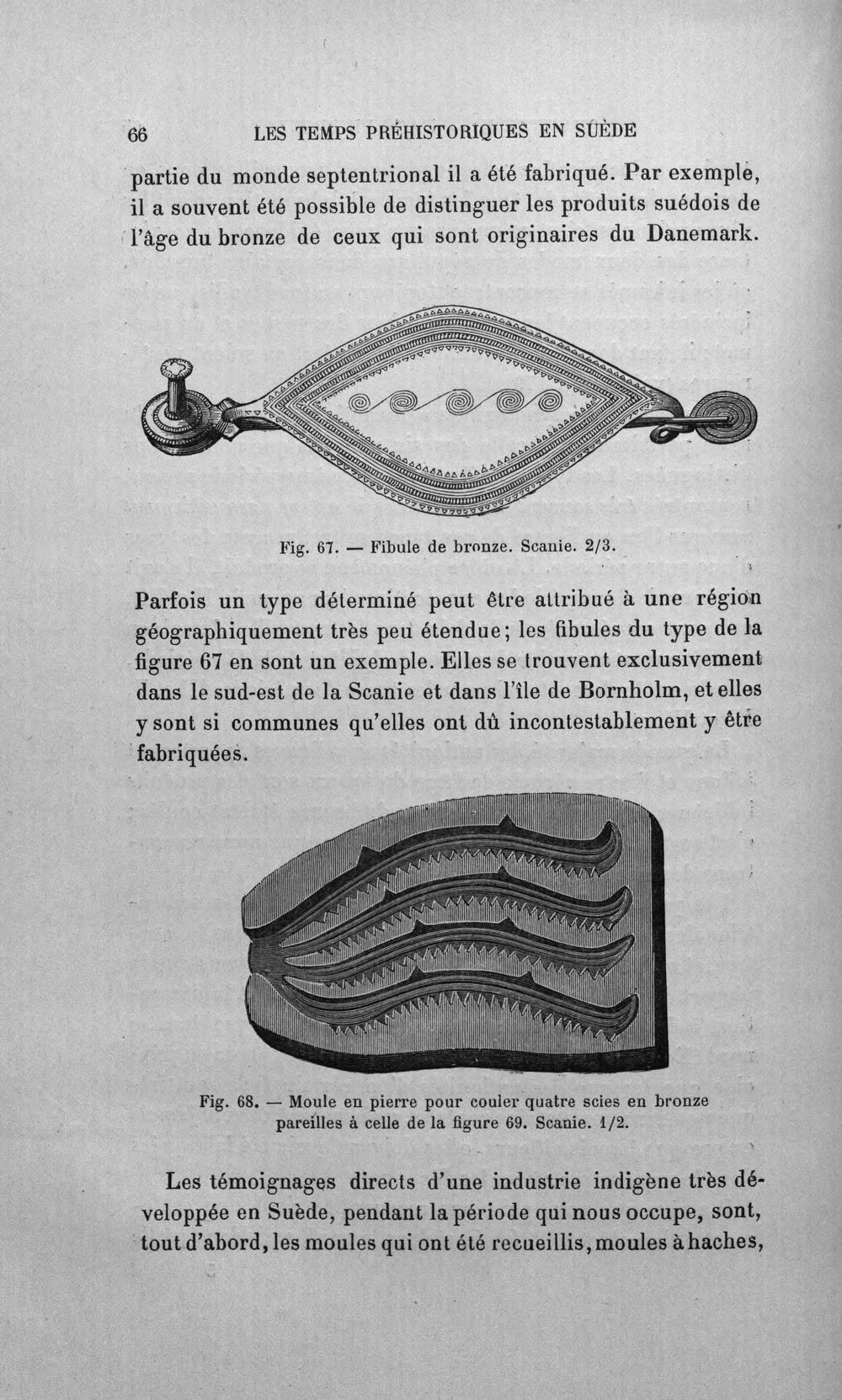 66 LES TEMPS PRÉHISTORIQUES EN SUÈDE

partie du monde septentrional il a été fabriqué. Par exemple, il a souvent été possible de distinguer les produits suédois de l'âge du bronze de ceux qui sont originaires du Danemark.

Fig. 67. — Fibule de bronze. Scanie. 2/3.

Parfois un type déterminé peut être attribué à une région géographiquement très peu étendue; les fibules du type de la figure 67 en sont un exemple. Elles se trouvent exclusivement dans le sud-est de la Scanie et dans l'île de Bornholm, et elles y sont si communes qu'elles ont dû incontestablement y être fabriquées.

Fig. 68. — Moule en pierre pour couler quatre scies en bronze pareilles à celle de la figure 69. Scanie. 1/2.

Les témoignages directs d'une industrie indigène très développée en Suède, pendant la période qui nous occupe, sont, tout d'abord, les moules qui ont été recueillis, moules à haches,